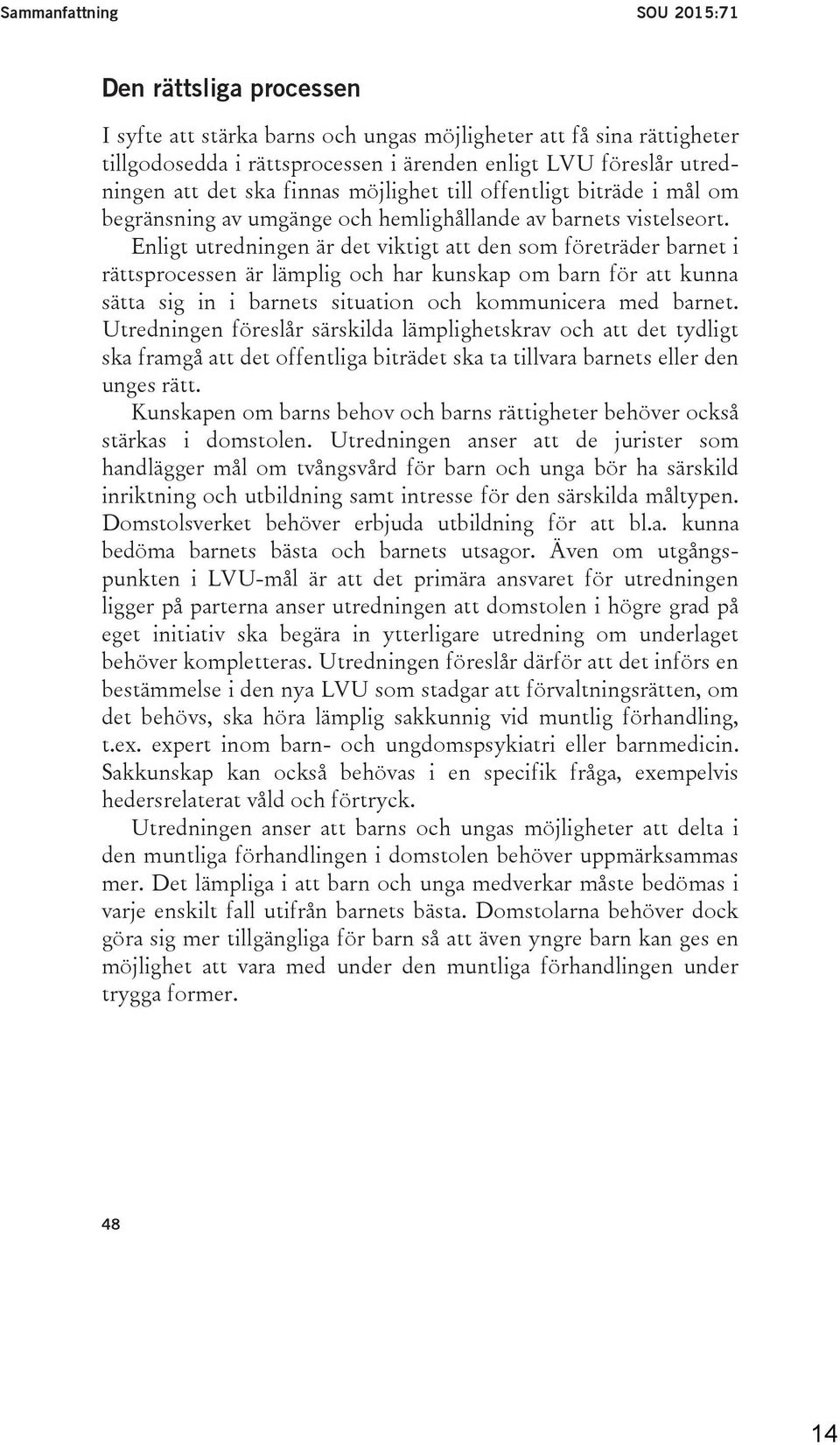 Sammanfattning SOU 2015:71

Den rättsliga processen

I syfte att stärka barns och ungas möjligheter att få sina rättigheter tillgodosedda i rättsprocessen i ärenden enligt LVU föreslår utredningen att det ska finnas möjlighet till offentligt biträde i mål om begränsning av umgänge och hemlighållande av barnets vistelseort.

Enligt utredningen är det viktigt att den som företräder barnet i rättsprocessen är lämplig och har kunskap om barn för att kunna sätta sig in i barnets situation och kommunicera med barnet. Utredningen föreslår särskilda lämplighetskrav och att det tydligt ska framgå att det offentliga biträdet ska ta tillvara barnets eller den unges rätt.

Kunskapen om barns behov och barns rättigheter behöver också stärkas i domstolen. Utredningen anser att de jurister som handlägger mål om tvångsvård för barn och unga bör ha särskild inriktning och utbildning samt intresse för den särskilda måltypen. Domstolsverket behöver erbjuda utbildning för att bl.a. kunna bedöma barnets bästa och barnets utsagor. Även om utgångspunkten i LVU-mål är att det primära ansvaret för utredningen ligger på parterna anser utredningen att domstolen i högre grad på eget initiativ ska begära in ytterligare utredning om underlaget behöver kompletteras. Utredningen föreslår därför att det införs en bestämmelse i den nya LVU som stadgar att förvaltningsrätten, om det behövs, ska höra lämplig sakkunnig vid muntlig förhandling, t.ex. expert inom barn- och ungdomspsykiatri eller barnmedicin. Sakkunskap kan också behövas i en specifik fråga, exempelvis hedersrelaterat våld och förtryck.

Utredningen anser att barns och ungas möjligheter att delta i den muntliga förhandlingen i domstolen behöver uppmärksammas mer. Det lämpliga i att barn och unga medverkar måste bedömas i varje enskilt fall utifrån barnets bästa. Domstolarna behöver dock göra sig mer tillgängliga för barn så att även yngre barn kan ges en möjlighet att vara med under den muntliga förhandlingen under trygga former.

48

14